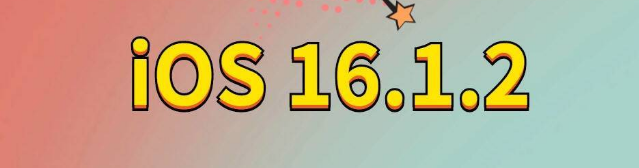 iOS 16.1.2